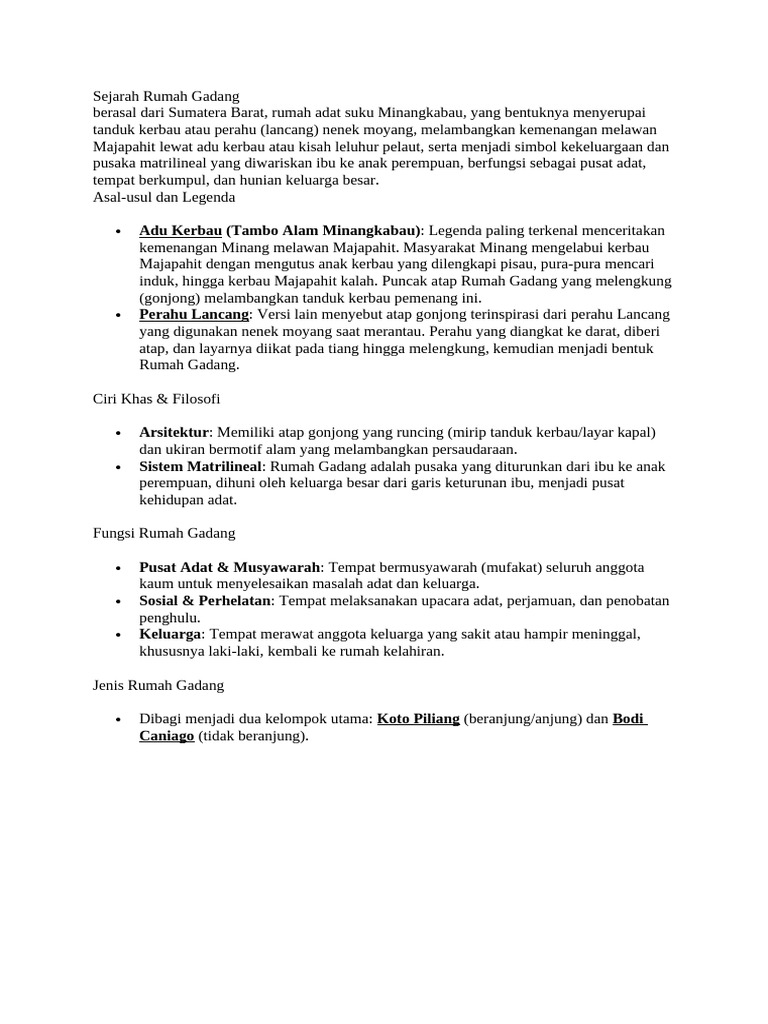 Sejarah Rumah Gadang
berasal dari Sumatera Barat, rumah adat suku Minangkabau, yang bentuknya menyerupai tanduk kerbau atau perahu (lancang) nenek moyang, melambangkan kemenangan melawan Majapahit lewat adu kerbau atau kisah leluhur pelaut, serta menjadi simbol kekeluargaan dan pusaka matrilineal yang diwariskan ibu ke anak perempuan, berfungsi sebagai pusat adat, tempat berkumpul, dan hunian keluarga besar.
Asal-usul dan Legenda

• Adu Kerbau (Tambo Alam Minangkabau): Legenda paling terkenal menceritakan kemenangan Minang melawan Majapahit. Masyarakat Minang mengelabui kerbau Majapahit dengan mengutus anak kerbau yang dilengkapi pisau, pura-pura mencari induk, hingga kerbau Majapahit kalah. Puncak atap Rumah Gadang yang melengkung (gonjong) melambangkan tanduk kerbau pemenang ini.
• Perahu Lancang: Versi lain menyebut atap gonjong terinspirasi dari perahu Lancang yang digunakan nenek moyang saat merantau. Perahu yang diangkat ke darat, diberi atap, dan layarnya diikat pada tiang hingga melengkung, kemudian menjadi bentuk Rumah Gadang.

Ciri Khas & Filosofi

• Arsitektur: Memiliki atap gonjong yang runcing (mirip tanduk kerbau/layar kapal) dan ukiran bermotif alam yang melambangkan persaudaraan.
• Sistem Matrilineal: Rumah Gadang adalah pusaka yang diturunkan dari ibu ke anak perempuan, dihuni oleh keluarga besar dari garis keturunan ibu, menjadi pusat kehidupan adat.

Fungsi Rumah Gadang

• Pusat Adat & Musyawarah: Tempat bermusyawarah (mufakat) seluruh anggota kaum untuk menyelesaikan masalah adat dan keluarga.
• Sosial & Perhelatan: Tempat melaksanakan upacara adat, perjamuan, dan penobatan penghulu.
• Keluarga: Tempat merawat anggota keluarga yang sakit atau hampir meninggal, khususnya laki-laki, kembali ke rumah kelahiran.

Jenis Rumah Gadang

• Dibagi menjadi dua kelompok utama: Koto Piliang (beranjung/anjung) dan Bodi Caniago (tidak beranjung).